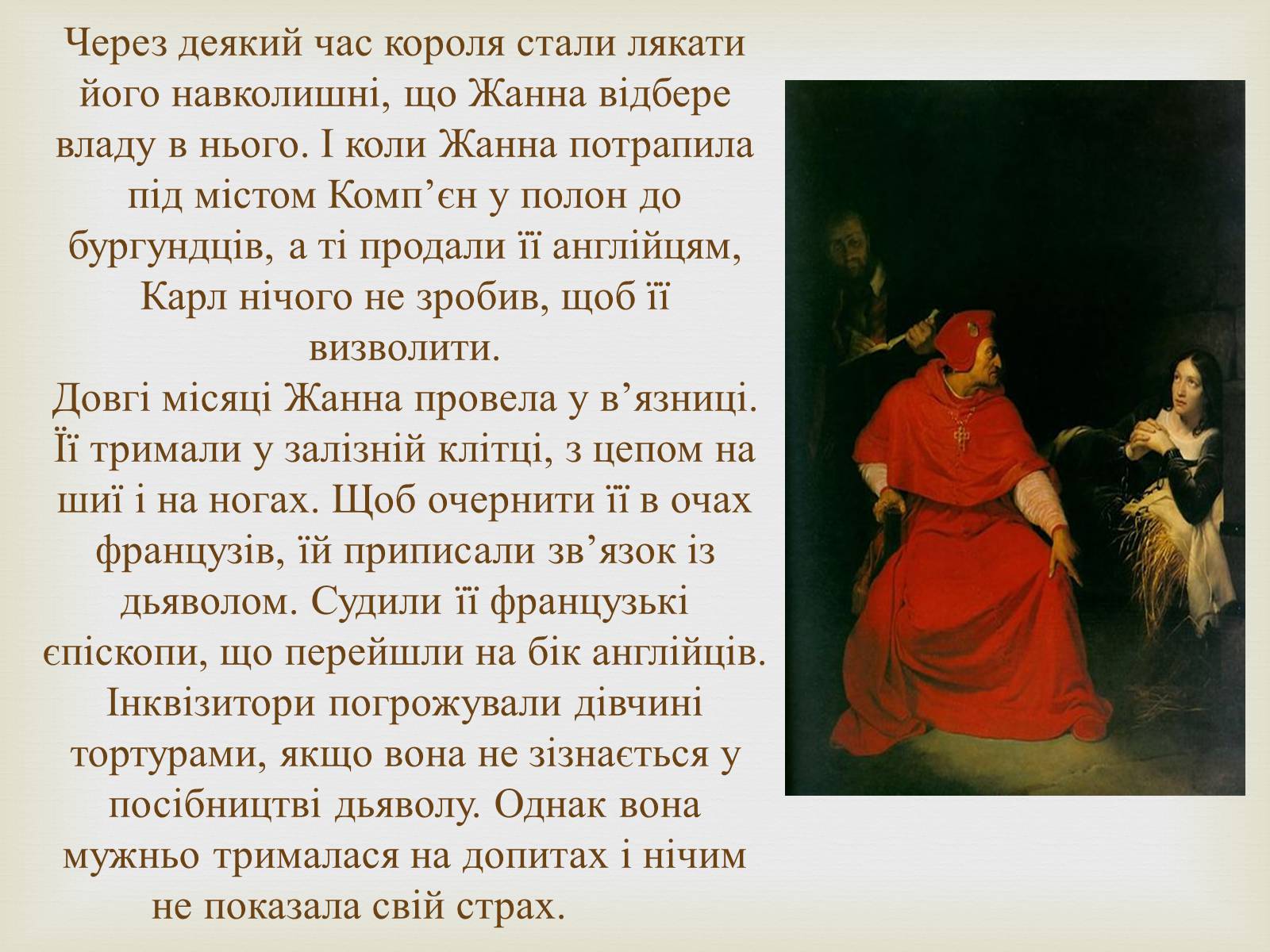 Через деякий час короля стали лякати його навколишні, що Жанна відбере владу в нього. І коли Жанна потрапила під містом Комп’єн у полон до бургундців, а ті продали її англійцям, Карл нічого не зробив, щоб її визволити.
Довгі місяці Жанна провела у в’язниці. Її тримали у залізній клітці, з цепом на шиї і на ногах. Щоб очернити її в очах французів, їй приписали зв’язок із дьяволом. Судили її французькі єпіскопи, що перейшли на бік англійців. Інквізитори погрожували дівчині тортурами, якщо вона не зізнається у посібництві дьяволу. Однак вона мужньо трималася на допитах і нічим не показала свій страх.